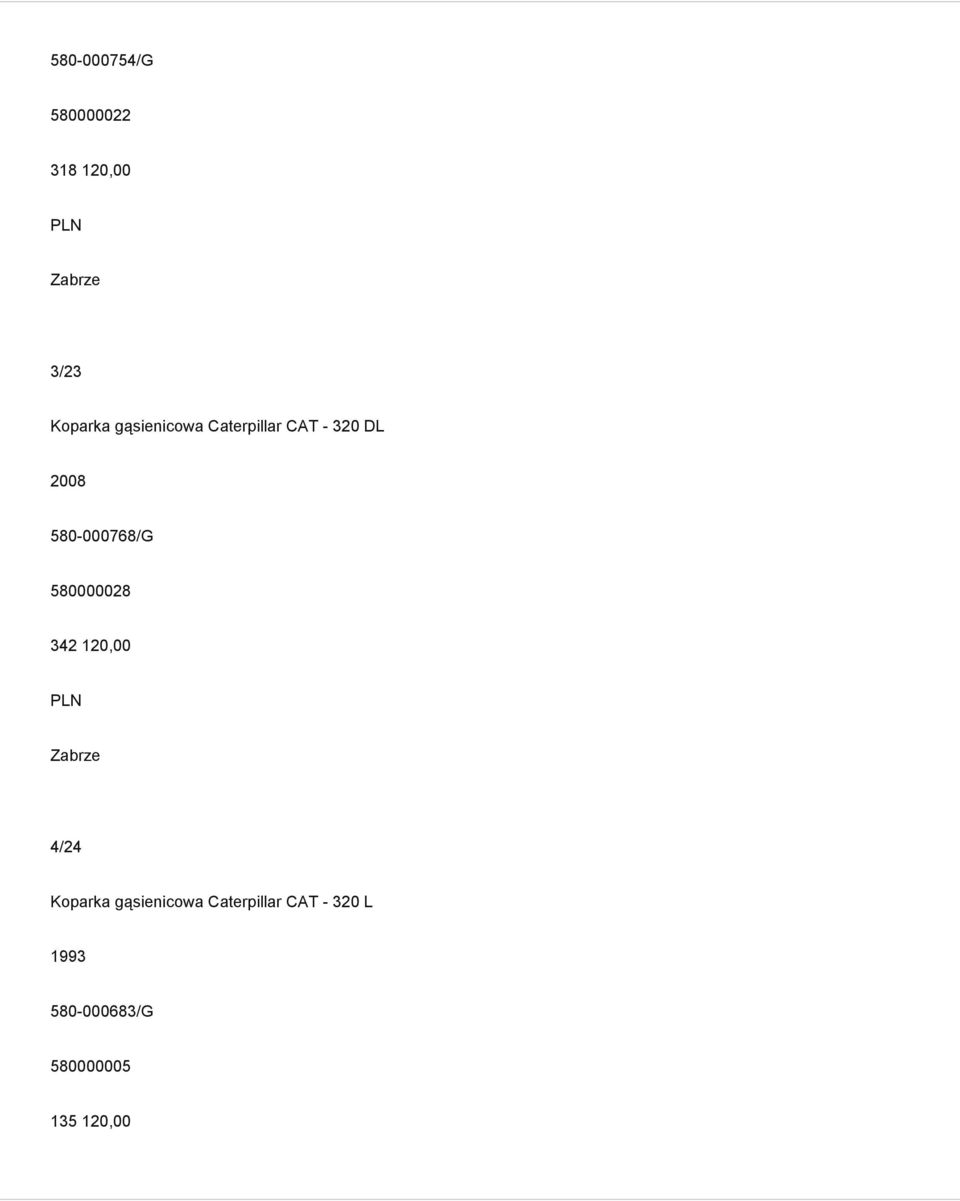 580-000754/G

580000022

318 120,00

PLN

Zabrze

3/23

Koparka gąsienicowa Caterpillar CAT - 320 DL

2008

580-000768/G

580000028

342 120,00

PLN

Zabrze

4/24

Koparka gąsienicowa Caterpillar CAT - 320 L

1993

580-000683/G

580000005

135 120,00